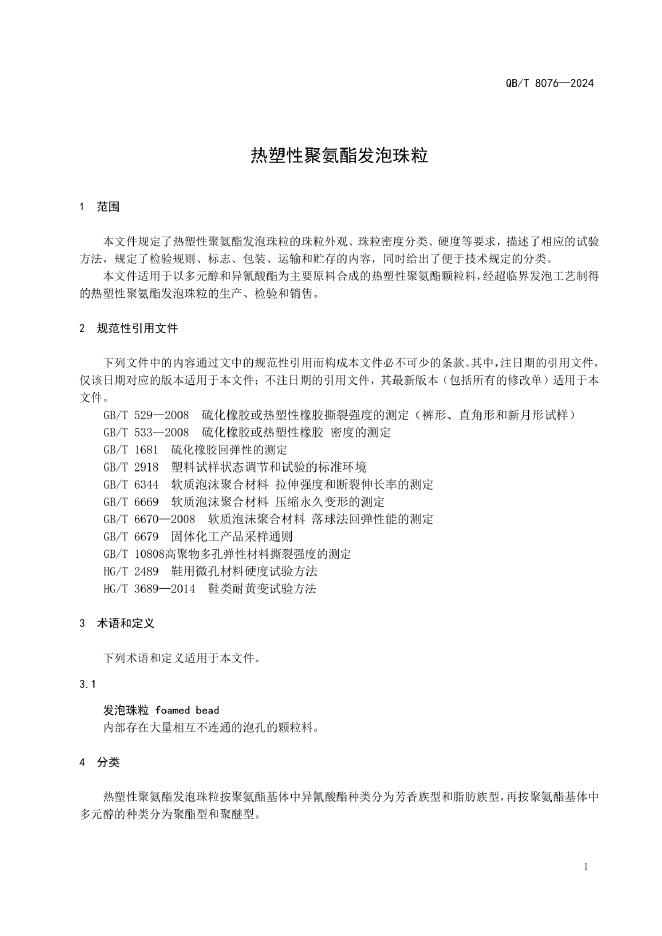 QB/T 8076—2024

热塑性聚氨酯发泡珠粒

1 范围

本文件规定了热塑性聚氨酯发泡珠粒的珠粒外观、珠粒密度分类、硬度等要求，描述了相应的试验方法，规定了检验规则、标志、包装、运输和贮存的内容，同时给出了便于技术规定的分类。

本文件适用于以多元醇和异氰酸酯为主要原料合成的热塑性聚氨酯颗粒料，经超临界发泡工艺制得的热塑性聚氨酯发泡珠粒的生产、检验和销售。

2 规范性引用文件

下列文件中的内容通过文中的规范性引用而构成本文件必不可少的条款。其中，注日期的引用文件，仅该日期对应的版本适用于本文件；不注日期的引用文件，其最新版本（包括所有的修改单）适用于本文件。

GB/T 529—2008 硫化橡胶或热塑性橡胶撕裂强度的测定（裤形、直角形和新月形试样）
GB/T 533—2008 硫化橡胶或热塑性橡胶 密度的测定
GB/T 1681 硫化橡胶回弹性的测定
GB/T 2918 塑料试样状态调节和试验的标准环境
GB/T 6344 软质泡沫聚合材料 拉伸强度和断裂伸长率的测定
GB/T 6669 软质泡沫聚合材料 压缩永久变形的测定
GB/T 6670—2008 软质泡沫聚合材料 落球法回弹性能的测定
GB/T 6679 固体化工产品采样通则
GB/T 10808高聚物多孔弹性材料撕裂强度的测定
HG/T 2489 鞋用微孔材料硬度试验方法
HG/T 3689—2014 鞋类耐黄变试验方法

3 术语和定义

下列术语和定义适用于本文件。

3.1

发泡珠粒 foamed bead
内部存在大量相互不连通的泡孔的颗粒料。

4 分类

热塑性聚氨酯发泡珠粒按聚氨酯基体中异氰酸酯种类分为芳香族型和脂肪族型，再按聚氨酯基体中多元醇的种类分为聚酯型和聚醚型。

1